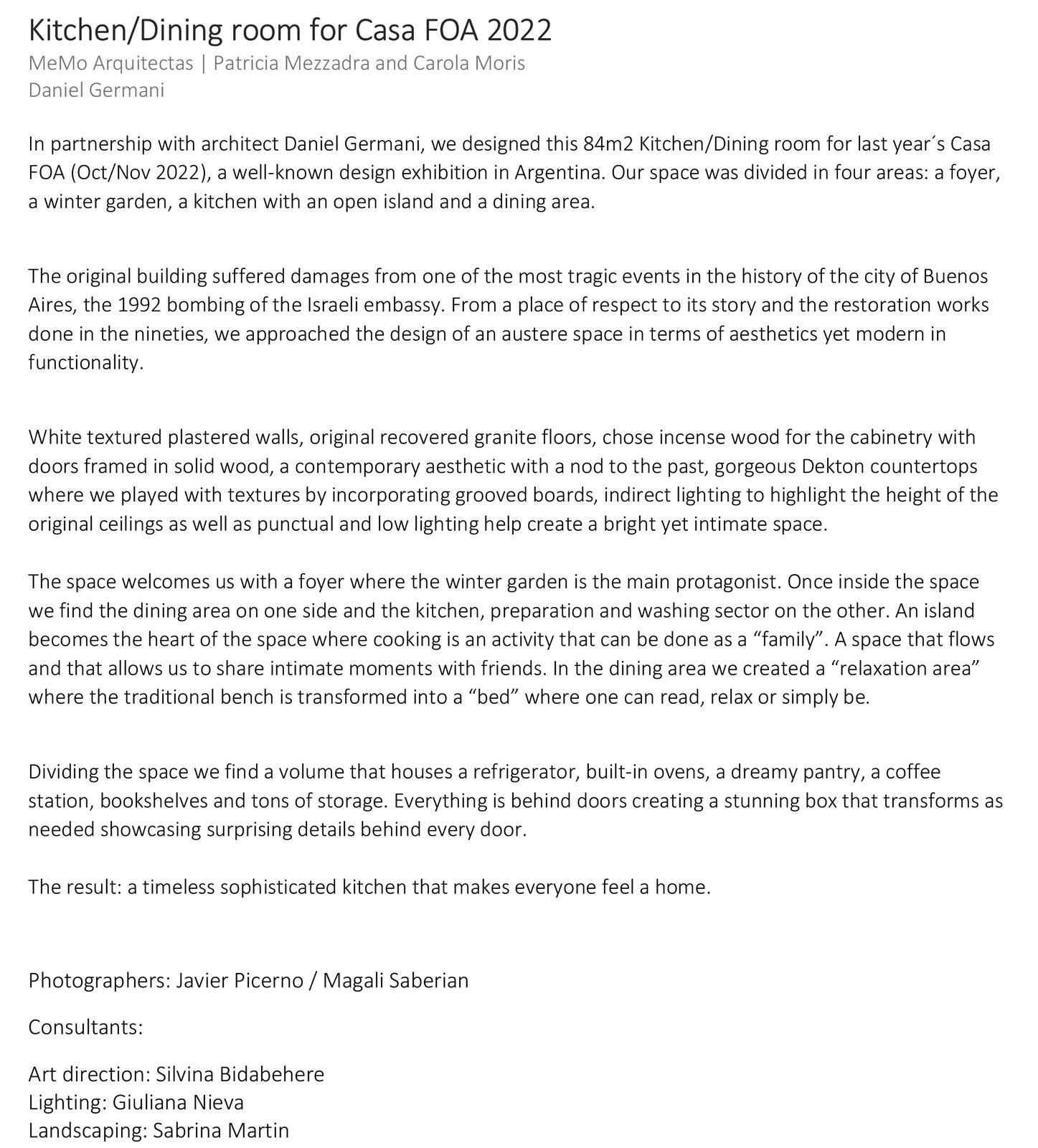 Kitchen/Dining room for Casa FOA 2022
MeMo Arquitectas | Patricia Mezzadra and Carola Moris
Daniel Germani

In partnership with architect Daniel Germani, we designed this 84m2 Kitchen/Dining room for last year´s Casa FOA (Oct/Nov 2022), a well-known design exhibition in Argentina. Our space was divided in four areas: a foyer, a winter garden, a kitchen with an open island and a dining area.

The original building suffered damages from one of the most tragic events in the history of the city of Buenos Aires, the 1992 bombing of the Israeli embassy. From a place of respect to its story and the restoration works done in the nineties, we approached the design of an austere space in terms of aesthetics yet modern in functionality.

White textured plastered walls, original recovered granite floors, chose incense wood for the cabinetry with doors framed in solid wood, a contemporary aesthetic with a nod to the past, gorgeous Dekton countertops where we played with textures by incorporating grooved boards, indirect lighting to highlight the height of the original ceilings as well as punctual and low lighting help create a bright yet intimate space.

The space welcomes us with a foyer where the winter garden is the main protagonist. Once inside the space we find the dining area on one side and the kitchen, preparation and washing sector on the other. An island becomes the heart of the space where cooking is an activity that can be done as a “family”. A space that flows and that allows us to share intimate moments with friends. In the dining area we created a “relaxation area” where the traditional bench is transformed into a “bed” where one can read, relax or simply be.

Dividing the space we find a volume that houses a refrigerator, built-in ovens, a dreamy pantry, a coffee station, bookshelves and tons of storage. Everything is behind doors creating a stunning box that transforms as needed showcasing surprising details behind every door.

The result: a timeless sophisticated kitchen that makes everyone feel a home.

Photographers: Javier Picerno / Magali Saberian

Consultants:

Art direction: Silvina Bidabehere
Lighting: Giuliana Nieva
Landscaping: Sabrina Martin